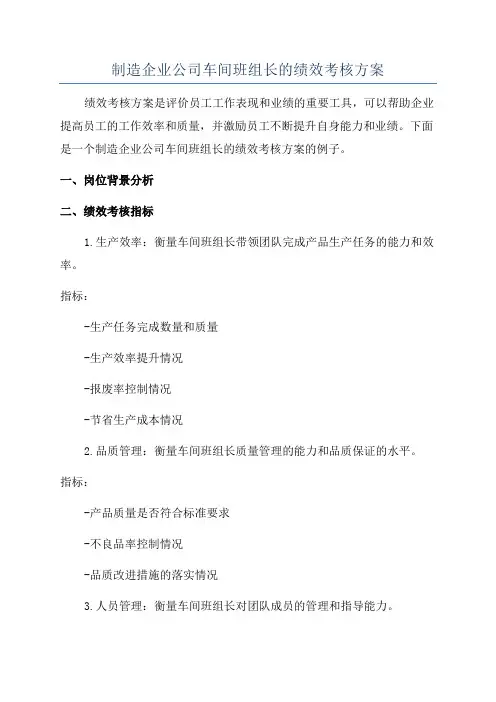 制造企业公司车间班组长的绩效考核方案

绩效考核方案是评价员工工作表现和业绩的重要工具，可以帮助企业提高员工的工作效率和质量，并激励员工不断提升自身能力和业绩。下面是一个制造企业公司车间班组长的绩效考核方案的例子。

一、岗位背景分析

二、绩效考核指标

1.生产效率：衡量车间班组长带领团队完成产品生产任务的能力和效率。

指标：

-生产任务完成数量和质量

-生产效率提升情况

-报废率控制情况

-节省生产成本情况

2.品质管理：衡量车间班组长质量管理的能力和品质保证的水平。

指标：

-产品质量是否符合标准要求

-不良品率控制情况

-品质改进措施的落实情况

3.人员管理：衡量车间班组长对团队成员的管理和指导能力。